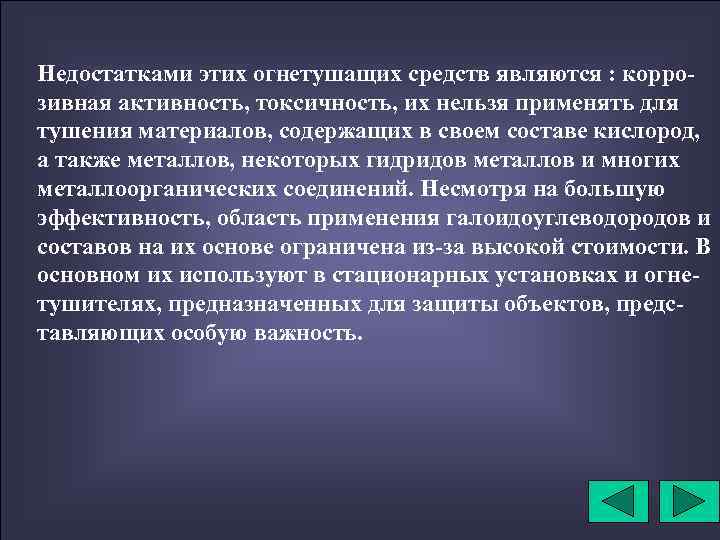 Недостатками этих огнетушащих средств являются : коррозивная активность, токсичность, их нельзя применять для тушения материалов, содержащих в своем составе кислород, а также металлов, некоторых гидридов металлов и многих металлоорганических соединений. Несмотря на большую эффективность, область применения галоидоуглеводородов и составов на их основе ограничена из-за высокой стоимости. В основном их используют в стационарных установках и огнетушителях, предназначенных для защиты объектов, представляющих особую важность.